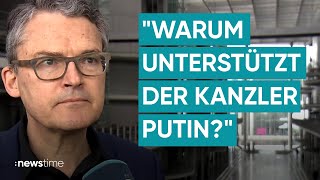 "WARUM UNTERSTÜTZT DER KANZLER PUTIN?"

:newstime